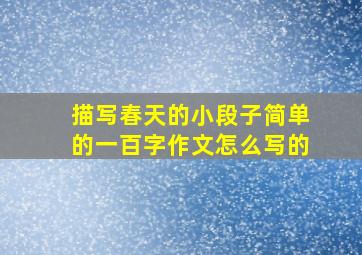 描写春天的小段子简单的一百字作文怎么写的